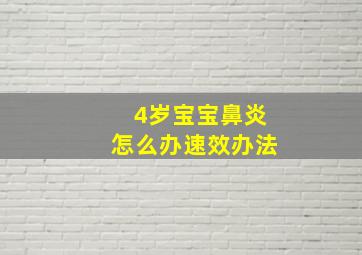 4岁宝宝鼻炎
怎么办速效办法